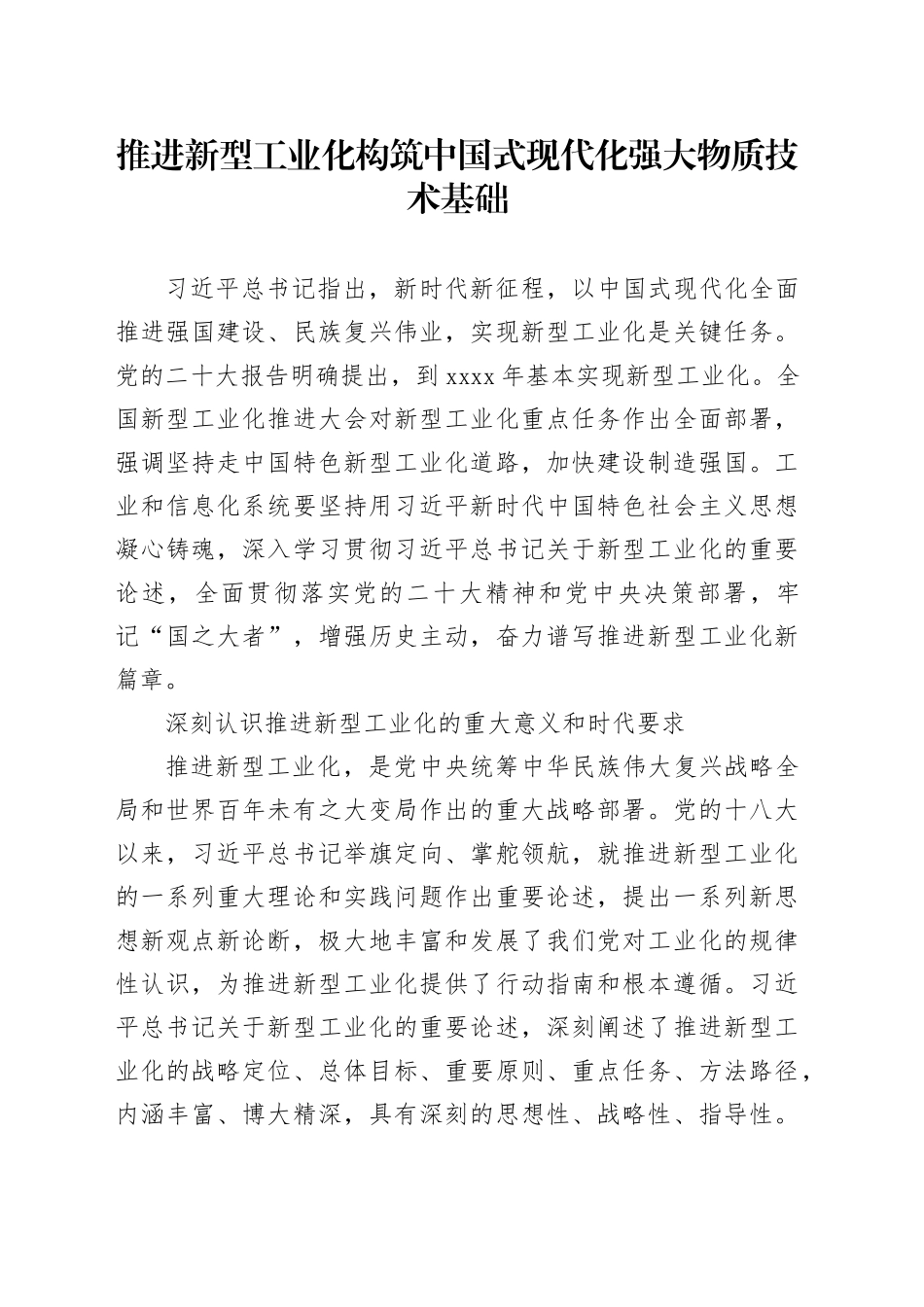 推进新型工业化构筑中国式现代化强大物质技术基础

习近平总书记指出，新时代新征程，以中国式现代化全面推进强国建设、民族复兴伟业，实现新型工业化是关键任务。党的二十大报告明确提出，到xxxx年基本实现新型工业化。全国新型工业化推进大会对新型工业化重点任务作出全面部署，强调坚持走中国特色新型工业化道路，加快建设制造强国。工业和信息化系统要坚持用习近平新时代中国特色社会主义思想凝心铸魂，深入学习贯彻习近平总书记关于新型工业化的重要论述，全面贯彻落实党的二十大精神和党中央决策部署，牢记“国之大者”，增强历史主动，奋力谱写推进新型工业化新篇章。

深刻认识推进新型工业化的重大意义和时代要求

推进新型工业化，是党中央统筹中华民族伟大复兴战略全局和世界百年未有之大变局作出的重大战略部署。党的十八大以来，习近平总书记举旗定向、掌舵领航，就推进新型工业化的一系列重大理论和实践问题作出重要论述，提出一系列新思想新观点新论断，极大地丰富和发展了我们党对工业化的规律性认识，为推进新型工业化提供了行动指南和根本遵循。习近平总书记关于新型工业化的重要论述，深刻阐述了推进新型工业化的战略定位、总体目标、重要原则、重点任务、方法路径，内涵丰富、博大精深，具有深刻的思想性、战略性、指导性。